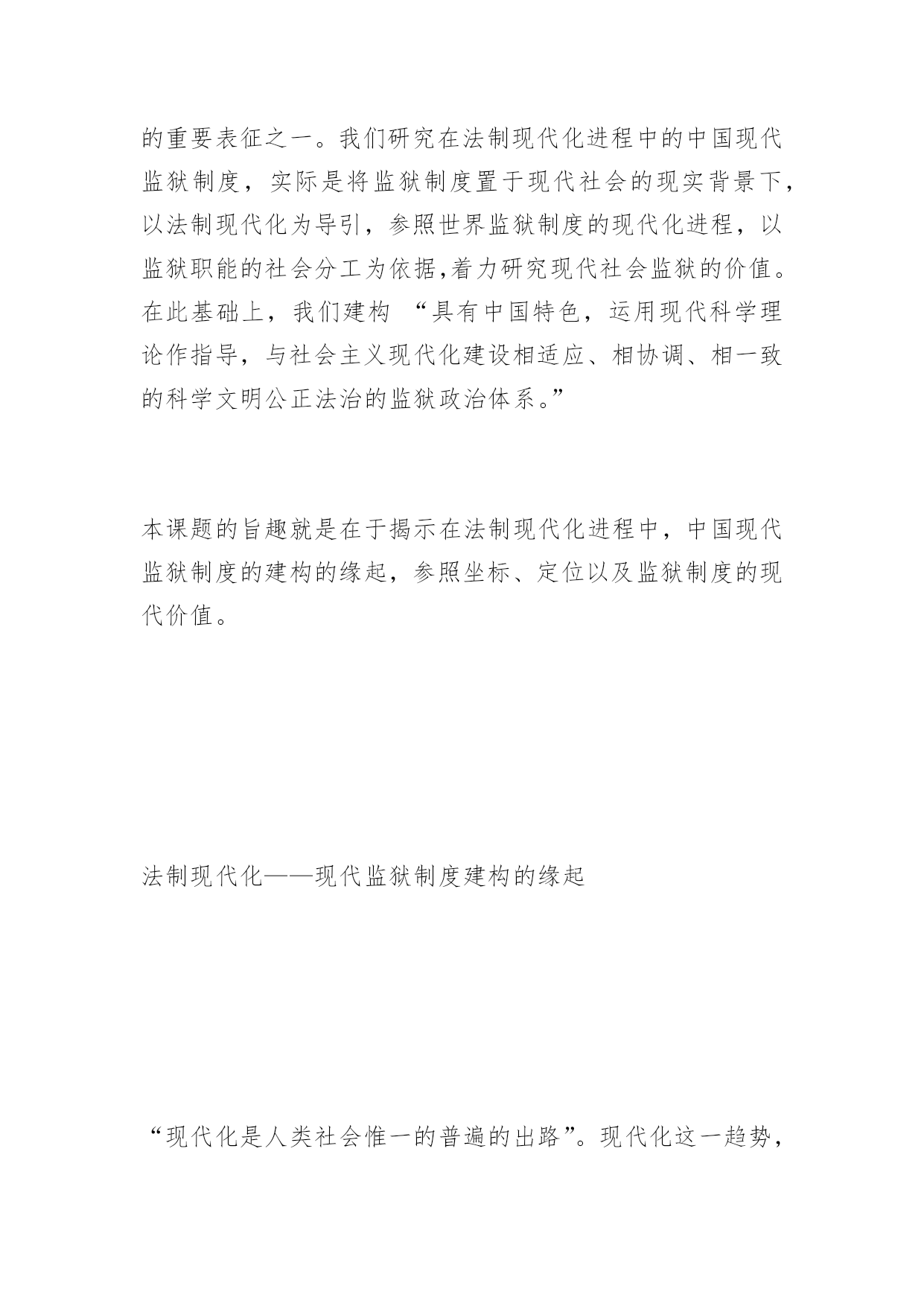 的重要表征之一。我们研究在法制现代化进程中的中国现代监狱制度，实际是将监狱制度置于现代社会的现实背景下，以法制现代化为导引，参照世界监狱制度的现代化进程，以监狱职能的社会分工为依据,着力研究现代社会监狱的价值。在此基础上，我们建构 “具有中国特色，运用现代科学理论作指导，与社会主义现代化建设相适应、相协调、相一致的科学文明公正法治的监狱政治体系。”

本课题的旨趣就是在于揭示在法制现代化进程中，中国现代监狱制度的建构的缘起，参照坐标、定位以及监狱制度的现代价值。

法制现代化——现代监狱制度建构的缘起

“现代化是人类社会惟一的普遍的出路”。现代化这一趋势，